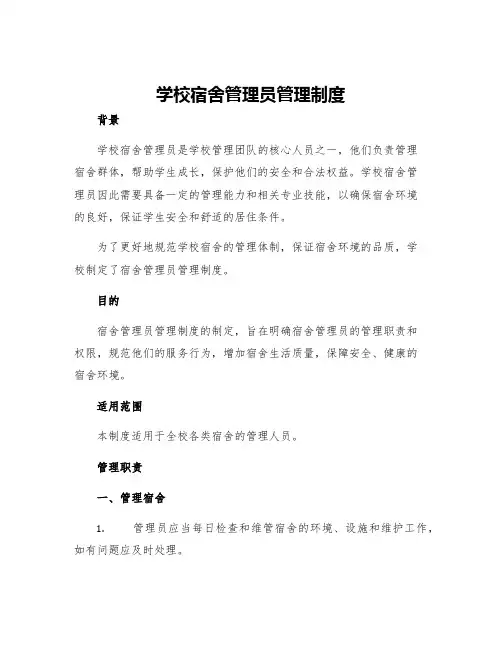 学校宿舍管理员管理制度

背景

学校宿舍管理员是学校管理团队的核心人员之一，他们负责管理宿舍群体，帮助学生成长，保护他们的安全和合法权益。学校宿舍管理员因此需要具备一定的管理能力和相关专业技能，以确保宿舍环境的良好，保证学生安全和舒适的居住条件。

为了更好地规范学校宿舍的管理体制，保证宿舍环境的品质，学校制定了宿舍管理员管理制度。

目的

宿舍管理员管理制度的制定，旨在明确宿舍管理员的管理职责和权限，规范他们的服务行为，增加宿舍生活质量，保障安全、健康的宿舍环境。

适用范围

本制度适用于全校各类宿舍的管理人员。

管理职责

一、管理宿舍

1. 管理员应当每日检查和维管宿舍的环境、设施和维护工作，如有问题应及时处理。